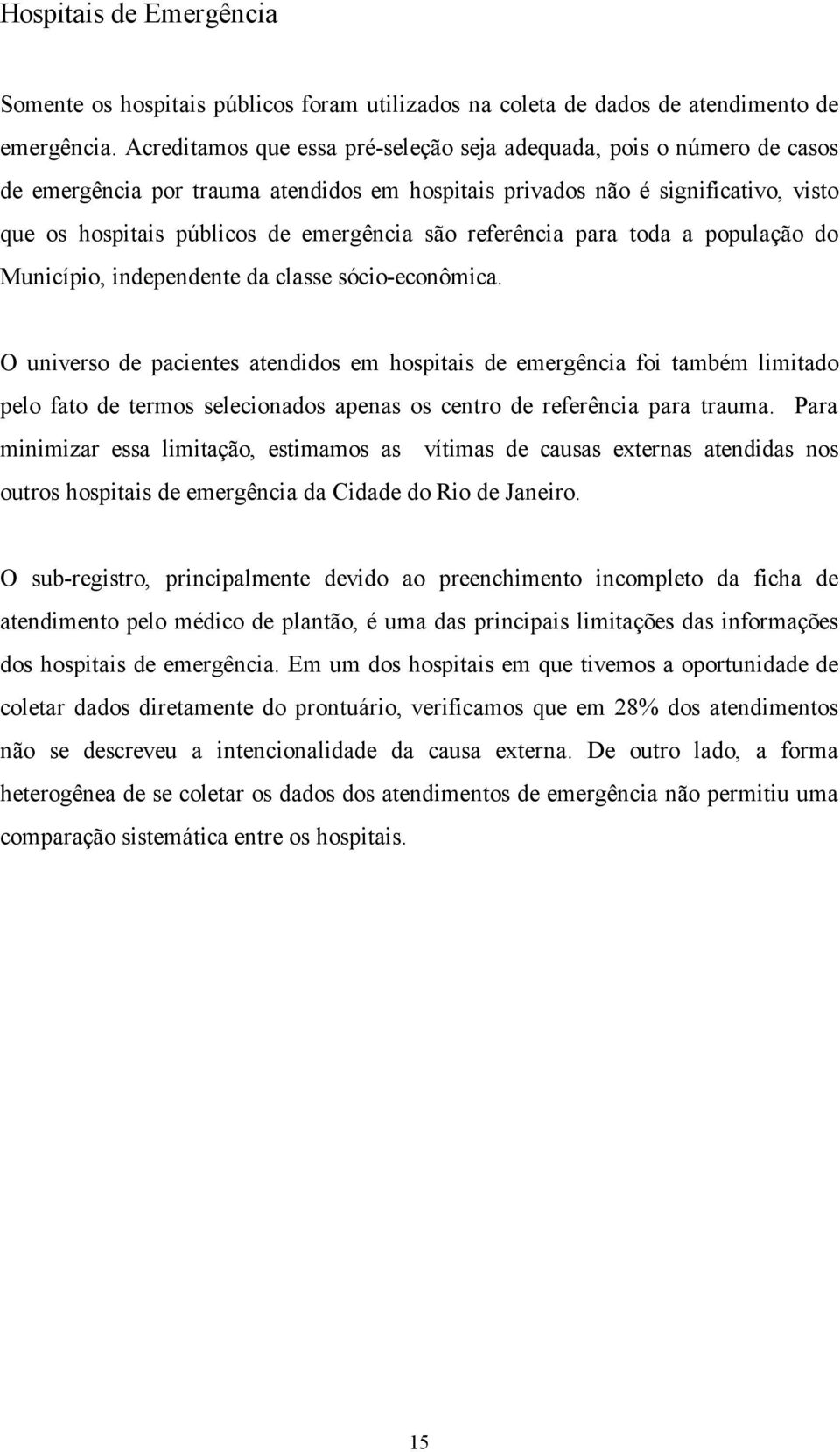 Hospitais de Emergência

Somente os hospitais públicos foram utilizados na coleta de dados de atendimento de emergência. Acreditamos que essa pré-seleção seja adequada, pois o número de casos de emergência por trauma atendidos em hospitais privados não é significativo, visto que os hospitais públicos de emergência são referência para toda a população do Município, independente da classe sócio-econômica.

O universo de pacientes atendidos em hospitais de emergência foi também limitado pelo fato de termos selecionados apenas os centro de referência para trauma. Para minimizar essa limitação, estimamos as vítimas de causas externas atendidas nos outros hospitais de emergência da Cidade do Rio de Janeiro.

O sub-registro, principalmente devido ao preenchimento incompleto da ficha de atendimento pelo médico de plantão, é uma das principais limitações das informações dos hospitais de emergência. Em um dos hospitais em que tivemos a oportunidade de coletar dados diretamente do prontuário, verificamos que em 28% dos atendimentos não se descreveu a intencionalidade da causa externa. De outro lado, a forma heterogênea de se coletar os dados dos atendimentos de emergência não permitiu uma comparação sistemática entre os hospitais.

15